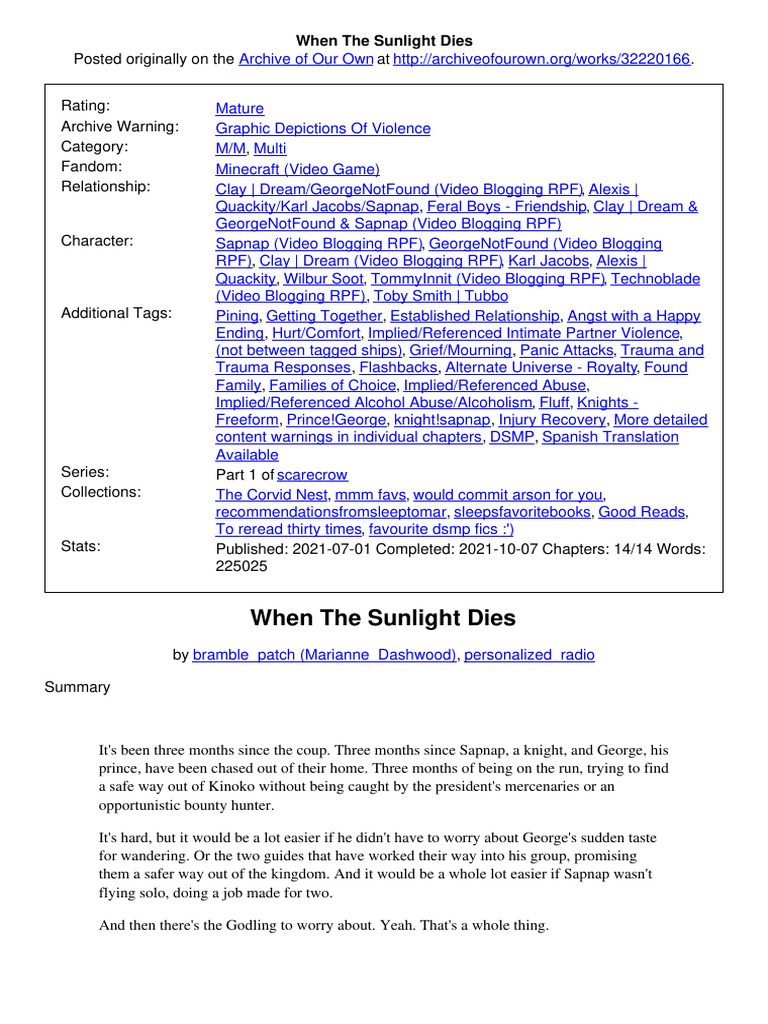 When The Sunlight Dies
Posted originally on the Archive of Our Own at http://archiveofourown.org/works/32220166.

| | |
|---|---|
| Rating: | Mature |
| Archive Warning: | Graphic Depictions Of Violence |
| Category: | M/M, Multi |
| Fandom: | Minecraft (Video Game) |
| Relationship: | Clay \| Dream/GeorgeNotFound (Video Blogging RPF), Alexis \| Quackity/Karl Jacobs/Sapnap, Feral Boys - Friendship, Clay \| Dream & GeorgeNotFound & Sapnap (Video Blogging RPF) |
| Character: | Sapnap (Video Blogging RPF), GeorgeNotFound (Video Blogging RPF), Clay \| Dream (Video Blogging RPF), Karl Jacobs, Alexis \| Quackity, Wilbur Soot, TommyInnit (Video Blogging RPF), Technoblade (Video Blogging RPF), Toby Smith \| Tubbo |
| Additional Tags: | Pining, Getting Together, Established Relationship, Angst with a Happy Ending, Hurt/Comfort, Implied/Referenced Intimate Partner Violence, (not between tagged ships), Grief/Mourning, Panic Attacks, Trauma and Trauma Responses, Flashbacks, Alternate Universe - Royalty, Found Family, Families of Choice, Implied/Referenced Abuse, Implied/Referenced Alcohol Abuse/Alcoholism, Fluff, Knights - Freeform, Prince!George, knight!sapnap, Injury Recovery, More detailed content warnings in individual chapters, DSMP, Spanish Translation Available |
| Series: | Part 1 of scarecrow |
| Collections: | The Corvid Nest, mmm favs, would commit arson for you, recommendationsfromsleeptomar, sleepsfavoritebooks, Good Reads, To reread thirty times, favourite dsmp fics :') |
| Stats: | Published: 2021-07-01 Completed: 2021-10-07 Chapters: 14/14 Words: 225025 |

When The Sunlight Dies

by bramble_patch (Marianne_Dashwood), personalized_radio

Summary

It's been three months since the coup. Three months since Sapnap, a knight, and George, his prince, have been chased out of their home. Three months of being on the run, trying to find a safe way out of Kinoko without being caught by the president's mercenaries or an opportunistic bounty hunter.

It's hard, but it would be a lot easier if he didn't have to worry about George's sudden taste for wandering. Or the two guides that have worked their way into his group, promising them a safer way out of the kingdom. And it would be a whole lot easier if Sapnap wasn't flying solo, doing a job made for two.

And then there's the Godling to worry about. Yeah. That's a whole thing.